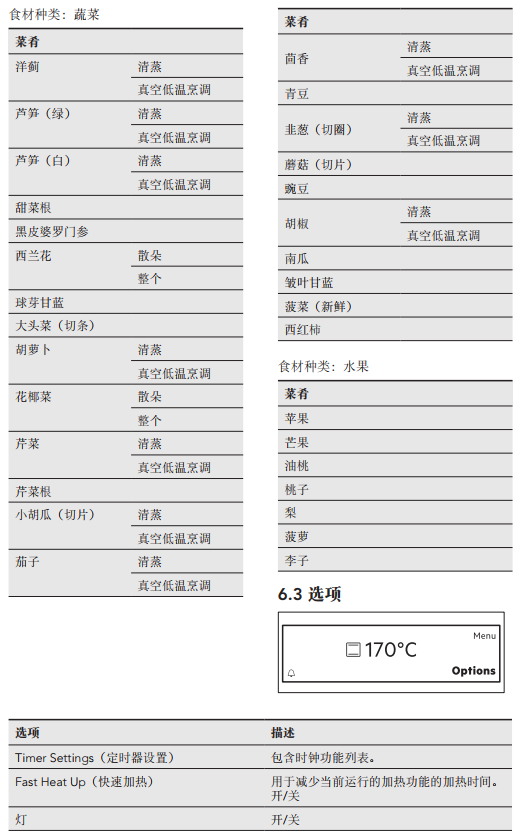 食材种类：蔬菜

| 菜肴 | |
|---|---|
| 洋蓟 | 清蒸 |
| | 真空低温烹调 |
| 芦笋（绿） | 清蒸 |
| | 真空低温烹调 |
| 芦笋（白） | 清蒸 |
| | 真空低温烹调 |
| 甜菜根 | |
| 黑皮婆罗门参 | |
| 西兰花 | 散朵 |
| | 整个 |
| 球芽甘蓝 | |
| 大头菜（切条） | |
| 胡萝卜 | 清蒸 |
| | 真空低温烹调 |
| 花椰菜 | 散朵 |
| | 整个 |
| 芹菜 | 清蒸 |
| | 真空低温烹调 |
| 芹菜根 | |
| 小胡瓜（切片） | 清蒸 |
| | 真空低温烹调 |
| 茄子 | 清蒸 |
| | 真空低温烹调 |

| 菜肴 | |
|---|---|
| 茴香 | 清蒸 |
| | 真空低温烹调 |
| 青豆 | |
| 韭葱（切圈） | 清蒸 |
| | 真空低温烹调 |
| 蘑菇（切片） | |
| 豌豆 | |
| 胡椒 | 清蒸 |
| | 真空低温烹调 |
| 南瓜 | |
| 皱叶甘蓝 | |
| 菠菜（新鲜） | |
| 西红柿 | |

食材种类：水果

| 菜肴 |
|---|
| 苹果 |
| 芒果 |
| 油桃 |
| 桃子 |
| 梨 |
| 菠萝 |
| 李子 |

6.3 选项

Menu
170°C
Options

| 选项 | 描述 |
|---|---|
| Timer Settings（定时器设置） | 包含时钟功能列表。 |
| Fast Heat Up（快速加热） | 用于减少当前运行的加热功能的加热时间。开/关 |
| 灯 | 开/关 |